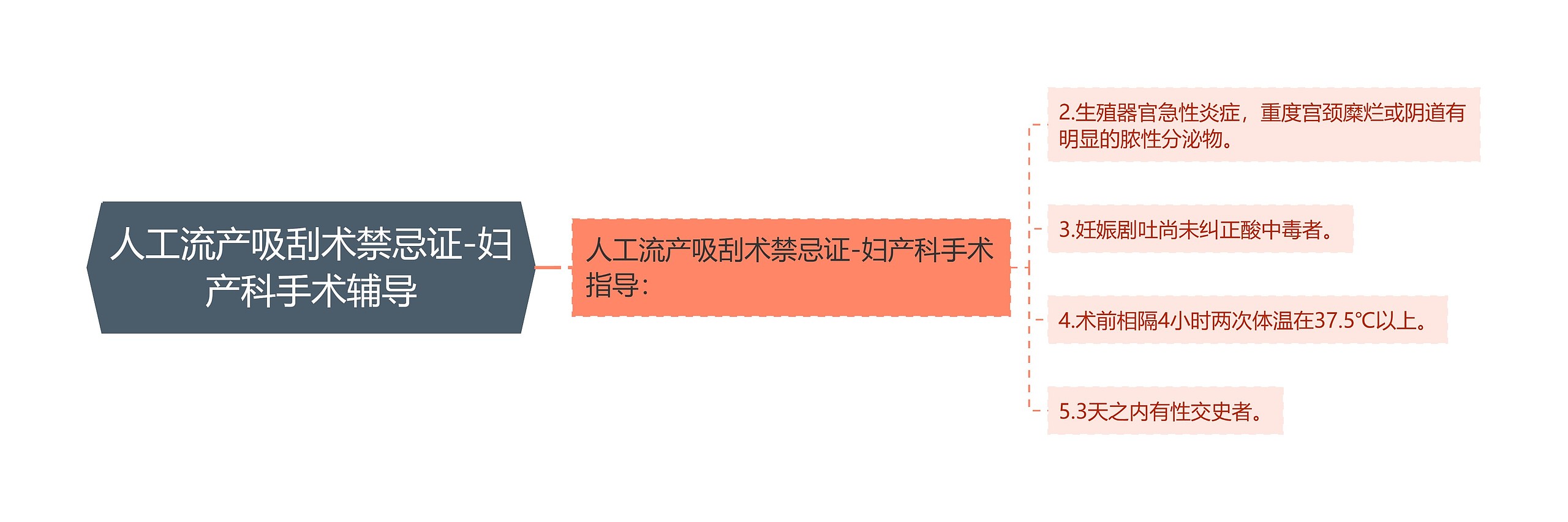 人工流产吸刮术禁忌证-妇产科手术辅导

人工流产吸刮术禁忌证-妇产科手术指导：

2.生殖器官急性炎症，重度宫颈糜烂或阴道有明显的脓性分泌物。

3.妊娠剧吐尚未纠正酸中毒者。

4.术前相隔4小时两次体温在37.5℃以上。

5.3天之内有性交史者。